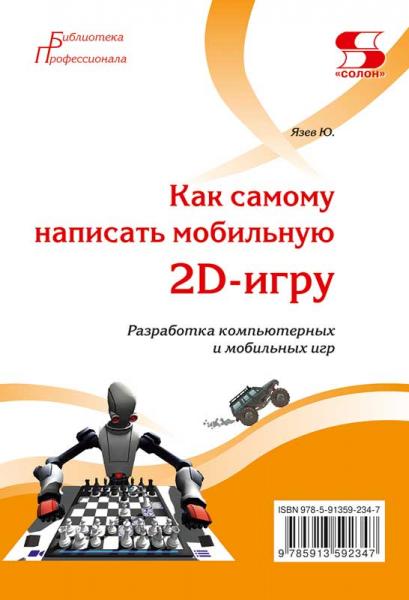 Библиотека Профессионала

«СОЛОН»

Язев Ю.

Как самому написать мобильную 2D-игру

Разработка компьютерных и мобильных игр

ISBN 978-5-91359-234-7

9 785913 592347